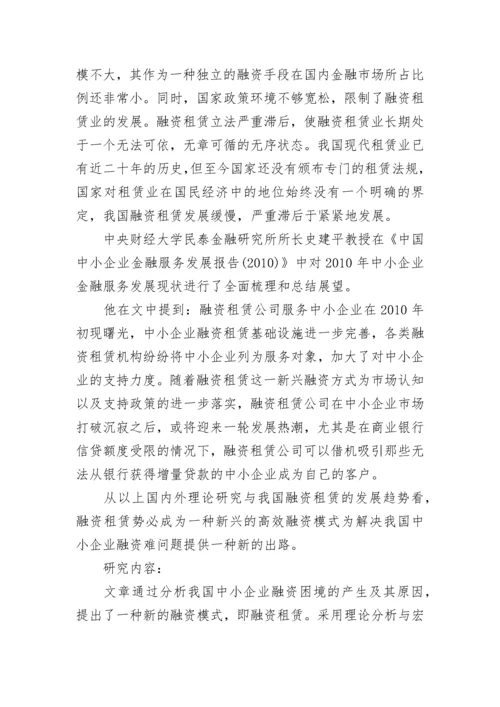 模不大，其作为一种独立的融资手段在国内金融市场所占比例还非常小。同时，国家政策环境不够宽松，限制了融资租赁业的发展。融资租赁立法严重滞后，使融资租赁业长期处于一个无法可依，无章可循的无序状态。我国现代租赁业已有近二十年的历史，但至今国家还没有颁布专门的租赁法规，国家对租赁业在国民经济中的地位始终没有一个明确的界定，我国融资租赁发展缓慢，严重滞后于紧紧地发展。

中央财经大学民泰金融研究所所长史建平教授在《中国中小企业金融服务发展报告(2010)》中对 2010 年中小企业金融服务发展现状进行了全面梳理和总结展望。

他在文中提到：融资租赁公司服务中小企业在 2010 年初现曙光，中小企业融资租赁基础设施进一步完善，各类融资租赁机构纷纷将中小企业列为服务对象，加大了对中小企业的支持力度。随着融资租赁这一新兴融资方式为市场认知以及支持政策的进一步落实，融资租赁公司在中小企业市场打破沉寂之后，或将迎来一轮发展热潮，尤其是在商业银行信贷额度受限的情况下，融资租赁公司可以借机吸引那些无法从银行获得增量贷款的中小企业成为自己的客户。

从以上国内外理论研究与我国融资租赁的发展趋势看，融资租赁势必成为一种新兴的高效融资模式为解决我国中小企业融资难问题提供一种新的出路。

研究内容：

文章通过分析我国中小企业融资困境的产生及其原因，提出了一种新的融资模式，即融资租赁。采用理论分析与宏